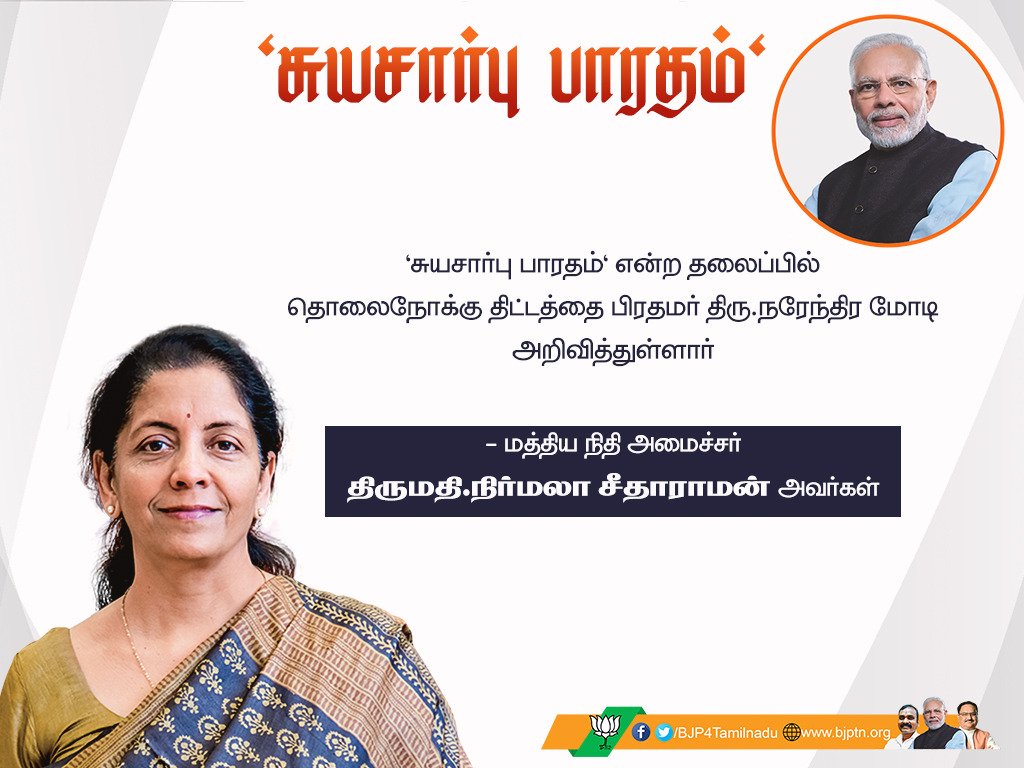 ‘சுயசார்பு பாரதம்‘

‘சுயசார்பு பாரதம்‘ என்ற தலைப்பில் தொலைநோக்கு திட்டத்தை பிரதமர் திரு.நரேந்திர மோடி அறிவித்துள்ளார்

– மத்திய நிதி அமைச்சர்
திருமதி.நிர்மலா சீதாராமன் அவர்கள்

/BJP4Tamilnadu www.bjptn.org